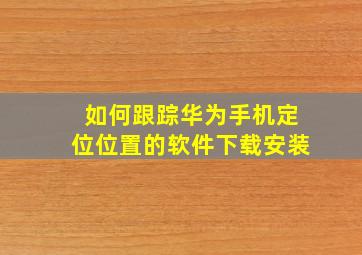 如何跟踪华为手机定位位置的软件下载安装